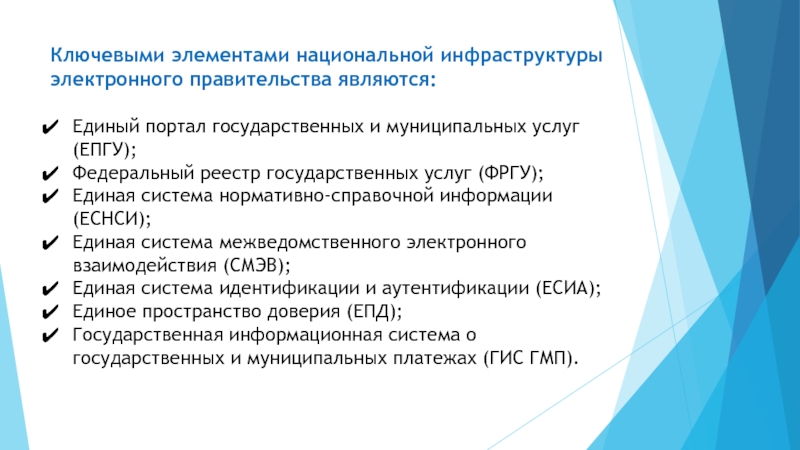 Ключевыми элементами национальной инфраструктуры электронного правительства являются:

✔ Единый портал государственных и муниципальных услуг (ЕПГУ);
✔ Федеральный реестр государственных услуг (ФРГУ);
✔ Единая система нормативно-справочной информации (ЕСНСИ);
✔ Единая система межведомственного электронного взаимодействия (СМЭВ);
✔ Единая система идентификации и аутентификации (ЕСИА);
✔ Единое пространство доверия (ЕПД);
✔ Государственная информационная система о государственных и муниципальных платежах (ГИС ГМП).